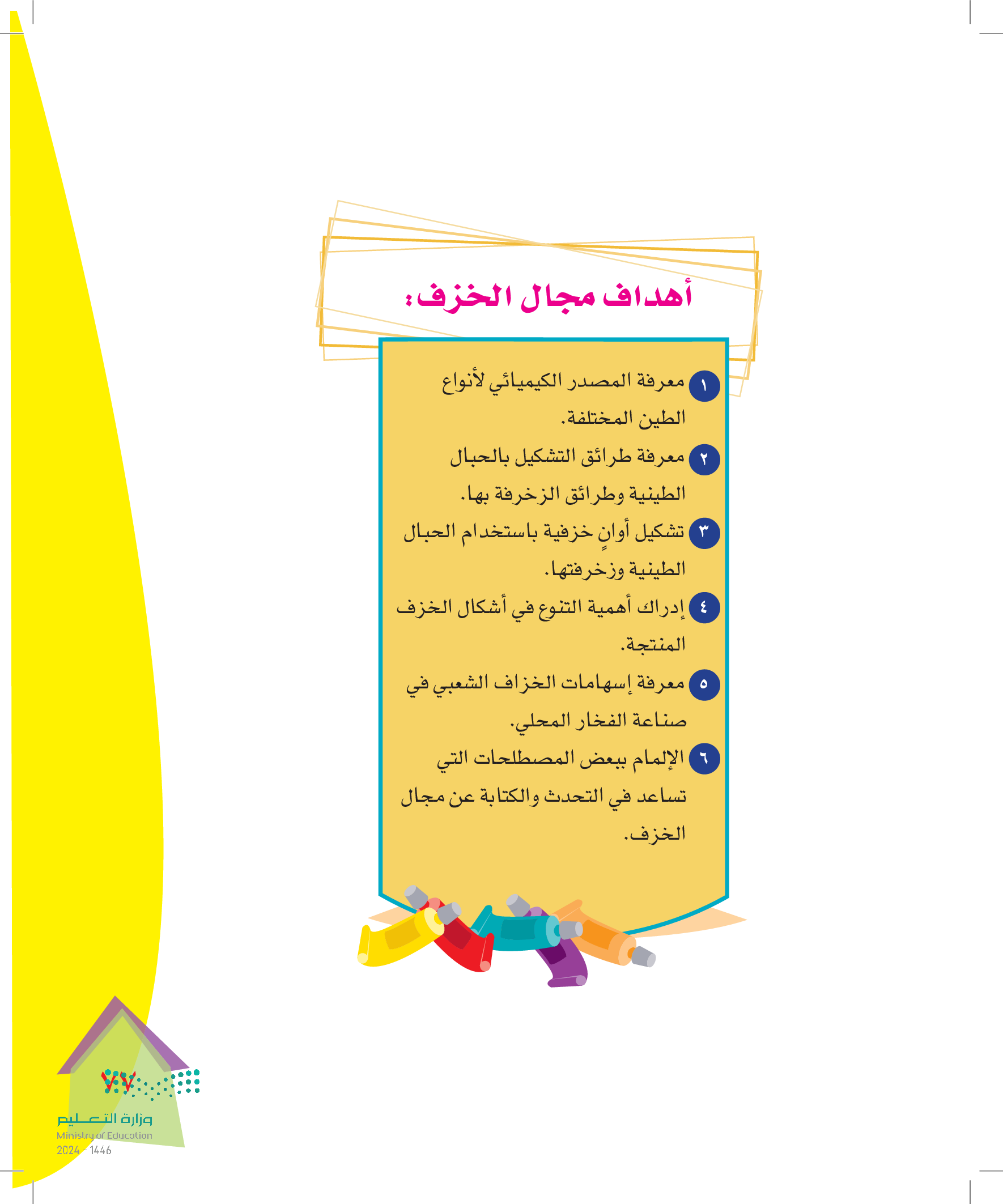 أهداف مجال الخزف:

١ معرفة المصدر الكيميائي لأنواع الطين المختلفة.

٢ معرفة طرائق التشكيل بالحبال الطينية وطرائق الزخرفة بها.

٣ تشكيل أوانٍ خزفية باستخدام الحبال الطينية وزخرفتها.

٤ إدراك أهمية التنوع في أشكال الخزف المنتجة.

٥ معرفة إسهامات الخزاف الشعبي في صناعة الفخار المحلي.

٦ الإلمام ببعض المصطلحات التي تساعد في التحدث والكتابة عن مجال الخزف.

٧٧

وزارة التعليم
Ministry of Education
2024 - 1446